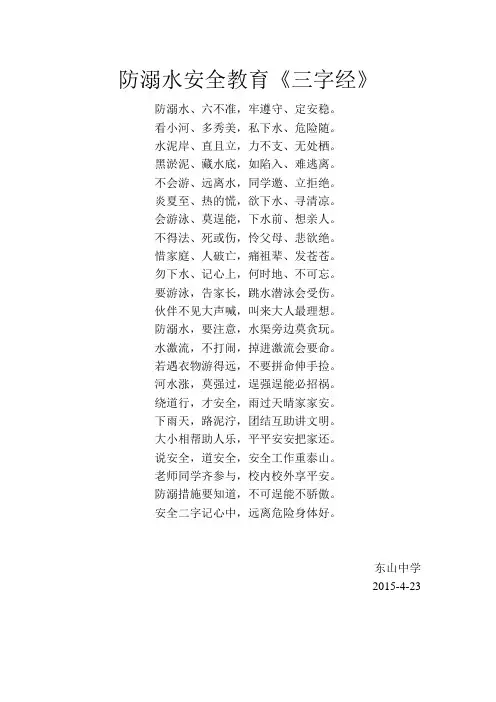 防溺水安全教育《三字经》

防溺水、六不准，牢遵守、定安稳。
看小河、多秀美，私下水、危险随。
水泥岸、直且立，力不支、无处栖。
黑淤泥、藏水底，如陷入、难逃离。
不会游、远离水，同学邀、立拒绝。
炎夏至、热的慌，欲下水、寻清凉。
会游泳、莫逞能，下水前、想亲人。
不得法、死或伤，怜父母、悲欲绝。
惜家庭、人破亡，痛祖辈、发苍苍。
勿下水、记心上，何时地、不可忘。
要游泳，告家长，跳水潜泳会受伤。
伙伴不见大声喊，叫来大人最理想。
防溺水，要注意，水渠旁边莫贪玩。
水激流，不打闹，掉进激流会要命。
若遇衣物游得远，不要拼命伸手捡。
河水涨，莫强过，逞强逞能必招祸。
绕道行，才安全，雨过天晴家家安。
下雨天，路泥泞，团结互助讲文明。
大小相帮助人乐，平平安安把家还。
说安全，道安全，安全工作重泰山。
老师同学齐参与，校内校外享平安。
防溺措施要知道，不可逞能不骄傲。
安全二字记心中，远离危险身体好。

东山中学
2015-4-23